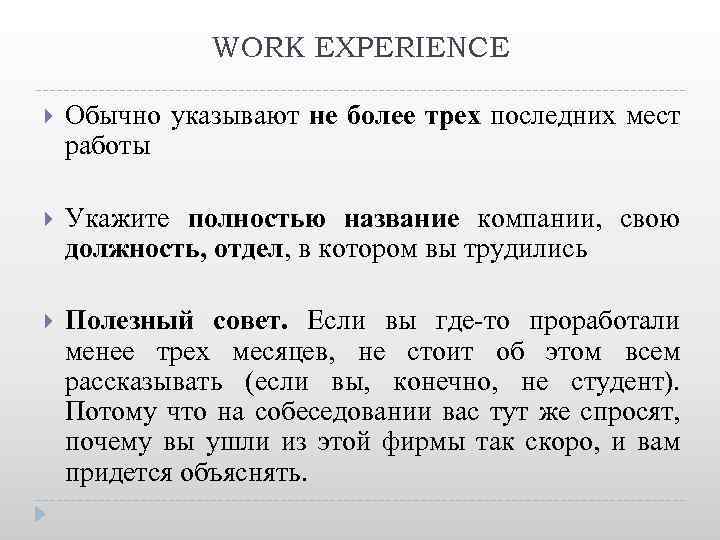 WORK EXPERIENCE

Обычно указывают не более трех последних мест работы

Укажите полностью название компании, свою должность, отдел, в котором вы трудились

Полезный совет. Если вы где-то проработали менее трех месяцев, не стоит об этом всем рассказывать (если вы, конечно, не студент). Потому что на собеседовании вас тут же спросят, почему вы ушли из этой фирмы так скоро, и вам придется объяснять.